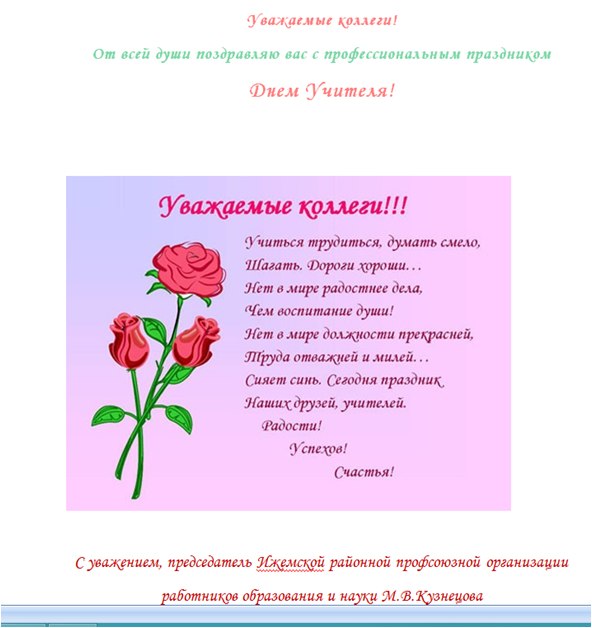 Уважаемые коллеги!

От всей души поздравляю вас с профессиональным праздником

Днем Учителя!

Уважаемые коллеги!!!

Учиться трудиться, думать смело,
Шагать. Дороги хороши…
Нет в мире радостнее дела,
Чем воспитание души!
Нет в мире должности прекрасней,
Труда отважней и милей…
Сияет синь. Сегодня праздник
Наших друзей, учителей.
Радости!
Успехов!
Счастья!

С уважением, председатель Ижемской районной профсоюзной организации работников образования и науки М.В.Кузнецова